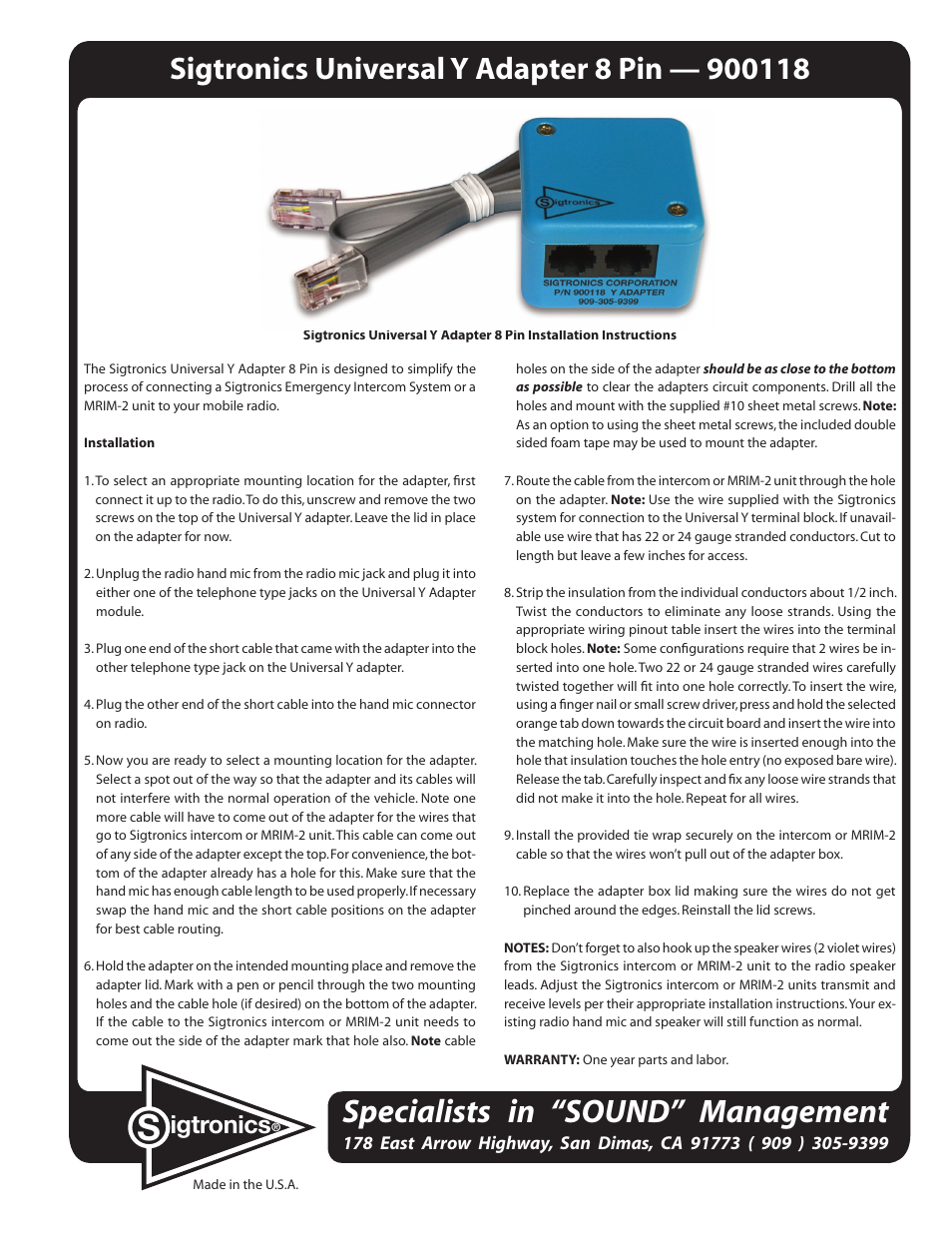 Sigtronics Universal Y Adapter 8 Pin — 900118

Sigtronics

SIGTRONICS CORPORATION
P/N 900118 Y ADAPTER
909-305-9399

Sigtronics Universal Y Adapter 8 Pin Installation Instructions

The Sigtronics Universal Y Adapter 8 Pin is designed to simplify the process of connecting a Sigtronics Emergency Intercom System or a MRIM-2 unit to your mobile radio.

Installation

1. To select an appropriate mounting location for the adapter, first connect it up to the radio. To do this, unscrew and remove the two screws on the top of the Universal Y adapter. Leave the lid in place on the adapter for now.

2. Unplug the radio hand mic from the radio mic jack and plug it into either one of the telephone type jacks on the Universal Y Adapter module.

3. Plug one end of the short cable that came with the adapter into the other telephone type jack on the Universal Y adapter.

4. Plug the other end of the short cable into the hand mic connector on radio.

5. Now you are ready to select a mounting location for the adapter. Select a spot out of the way so that the adapter and its cables will not interfere with the normal operation of the vehicle. Note one more cable will have to come out of the adapter for the wires that go to Sigtronics intercom or MRIM-2 unit. This cable can come out of any side of the adapter except the top. For convenience, the bottom of the adapter already has a hole for this. Make sure that the hand mic has enough cable length to be used properly. If necessary swap the hand mic and the short cable positions on the adapter for best cable routing.

6. Hold the adapter on the intended mounting place and remove the adapter lid. Mark with a pen or pencil through the two mounting holes and the cable hole (if desired) on the bottom of the adapter. If the cable to the Sigtronics intercom or MRIM-2 unit needs to come out the side of the adapter mark that hole also. Note cable holes on the side of the adapter should be as close to the bottom as possible to clear the adapters circuit components. Drill all the holes and mount with the supplied #10 sheet metal screws. Note: As an option to using the sheet metal screws, the included double sided foam tape may be used to mount the adapter.

7. Route the cable from the intercom or MRIM-2 unit through the hole on the adapter. Note: Use the wire supplied with the Sigtronics system for connection to the Universal Y terminal block. If unavailable use wire that has 22 or 24 gauge stranded conductors. Cut to length but leave a few inches for access.

8. Strip the insulation from the individual conductors about 1/2 inch. Twist the conductors to eliminate any loose strands. Using the appropriate wiring pinout table insert the wires into the terminal block holes. Note: Some configurations require that 2 wires be inserted into one hole. Two 22 or 24 gauge stranded wires carefully twisted together will fit into one hole correctly. To insert the wire, using a finger nail or small screw driver, press and hold the selected orange tab down towards the circuit board and insert the wire into the matching hole. Make sure the wire is inserted enough into the hole that insulation touches the hole entry (no exposed bare wire). Release the tab. Carefully inspect and fix any loose wire strands that did not make it into the hole. Repeat for all wires.

9. Install the provided tie wrap securely on the intercom or MRIM-2 cable so that the wires won't pull out of the adapter box.

10. Replace the adapter box lid making sure the wires do not get pinched around the edges. Reinstall the lid screws.

NOTES: Don't forget to also hook up the speaker wires (2 violet wires) from the Sigtronics intercom or MRIM-2 unit to the radio speaker leads. Adjust the Sigtronics intercom or MRIM-2 units transmit and receive levels per their appropriate installation instructions. Your existing radio hand mic and speaker will still function as normal.

WARRANTY: One year parts and labor.

Sigtronics®

Made in the U.S.A.

Specialists in "SOUND" Management
178 East Arrow Highway, San Dimas, CA 91773 ( 909 ) 305-9399